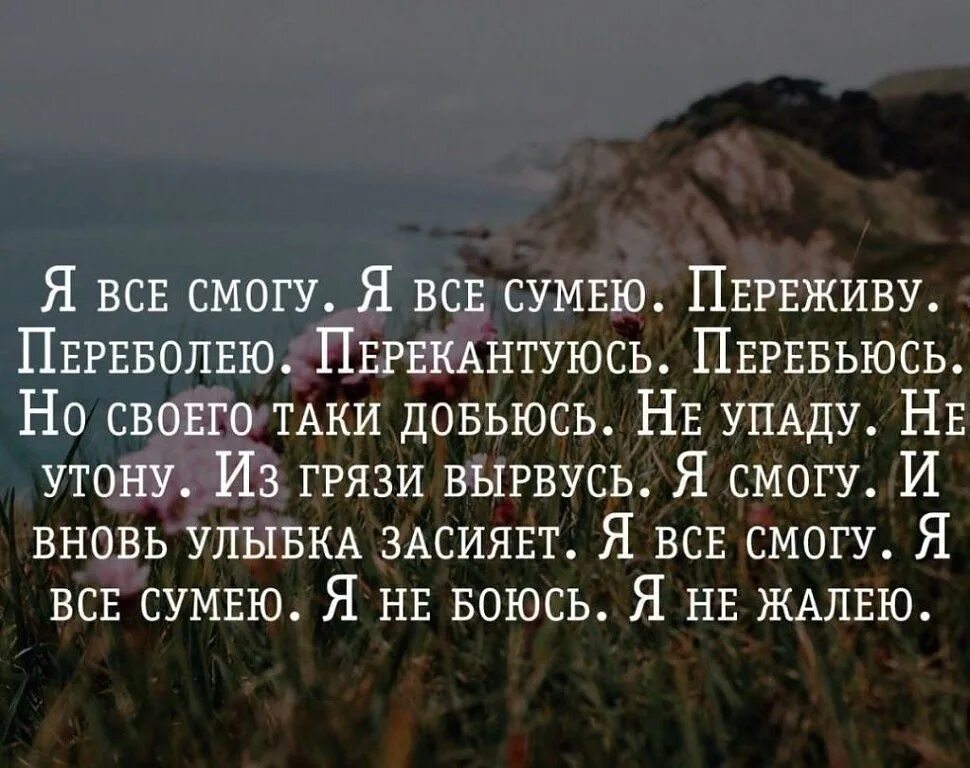 Я все смогу. Я все сумею. Переживу. Переболею. Перекантуюсь. Перебьюсь. Но своего таки добьюсь. Не упаду. Не утону. Из грязи вырвусь. Я смогу. И вновь улыбка засияет. Я все смогу. Я все сумею. Я не боюсь. Я не жалею.